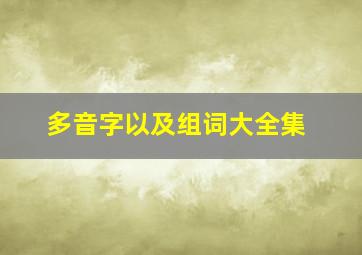 多音字以及组词大全集